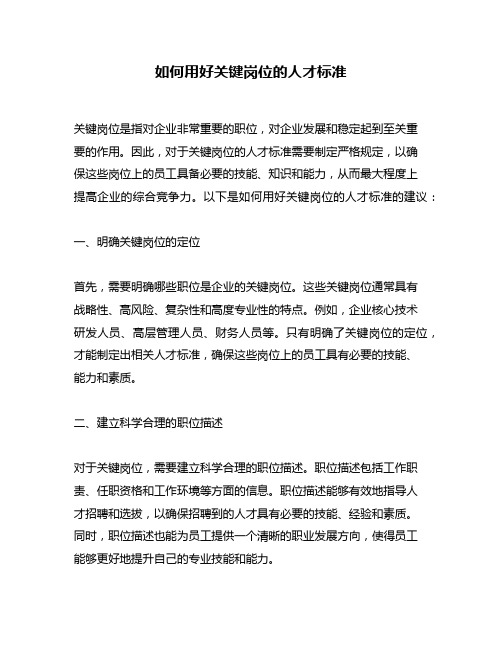 如何用好关键岗位的人才标准

关键岗位是指对企业非常重要的职位，对企业发展和稳定起到至关重要的作用。因此，对于关键岗位的人才标准需要制定严格规定，以确保这些岗位上的员工具备必要的技能、知识和能力，从而最大程度上提高企业的综合竞争力。以下是如何用好关键岗位的人才标准的建议：

一、明确关键岗位的定位

首先，需要明确哪些职位是企业的关键岗位。这些关键岗位通常具有战略性、高风险、复杂性和高度专业性的特点。例如，企业核心技术研发人员、高层管理人员、财务人员等。只有明确了关键岗位的定位，才能制定出相关人才标准，确保这些岗位上的员工具有必要的技能、能力和素质。

二、建立科学合理的职位描述

对于关键岗位，需要建立科学合理的职位描述。职位描述包括工作职责、任职资格和工作环境等方面的信息。职位描述能够有效地指导人才招聘和选拔，以确保招聘到的人才具有必要的技能、经验和素质。同时，职位描述也能为员工提供一个清晰的职业发展方向，使得员工能够更好地提升自己的专业技能和能力。